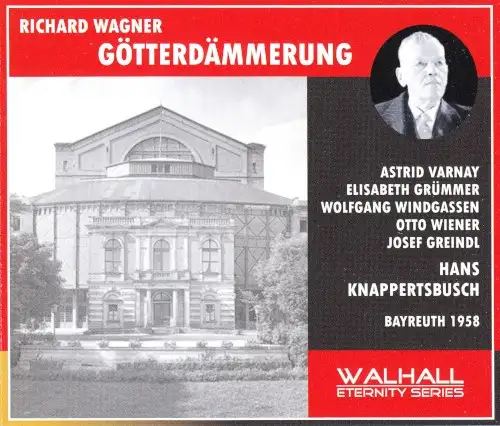 RICHARD WAGNER
GÖTTERDÄMMERUNG

ASTRID VARNAY
ELISABETH GRÜMMER
WOLFGANG WINDGASSEN
OTTO WIENER
JOSEF GREINDL

HANS
KNAPPERTSBUSCH

BAYREUTH 1958

WALHALL
ETERNITY SERIES